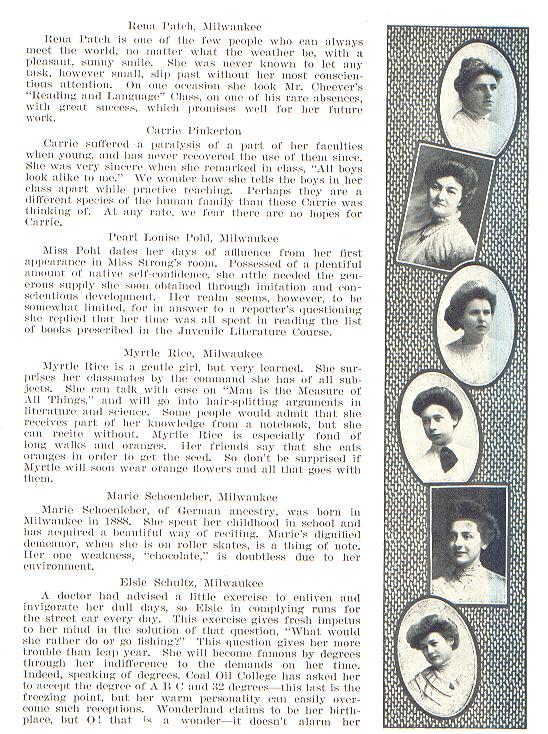 Rena Patch, Milwaukee

Rena Patch is one of the few people who can always meet the world, no matter what the weather be, with a pleasant, sunny smile. She was never known to let any task, however small, slip past without her most conscientious attention. On one occasion she took Mr. Cheever's "Reading and Language" Class, on one of his rare absences, with great success, which promises well for her future work.

Carrie Pinkerton

Carrie suffered a paralysis of a part of her faculties when young, and has never recovered the use of them since. She was very sincere when she remarked in class, "All boys look alike to me." We wonder how she tells the boys in her class apart while practice teaching. Perhaps they are a different species of the human family than those Carrie was thinking of. At any rate, we fear there are no hopes for Carrie.

Pearl Louise Pohl, Milwaukee

Miss Pohl dates her days of affluence from her first appearance in Miss Strong's room. Possessed of a plentiful amount of native self-confidence, she little needed the generous supply she soon obtained through imitation and conscientious development. Her realm seems, however, to be somewhat limited, for in answer to a reporter's questioning she replied that her time was all spent in reading the list of books prescribed in the Juvenile Literature Course.

Myrtle Rice, Milwaukee

Myrtle Rice is a gentle girl, but very learned. She surprises her classmates by the command she has of all subjects. She can talk with ease on "Man is the Measure of All Things," and will go into hair-splitting arguments in literature and science. Some people would admit that she receives part of her knowledge from a notebook, but she can recite without. Myrtle Rice is especially fond of long walks and oranges. Her friends say that she eats oranges in order to get the seed. So don't be surprised if Myrtle will soon wear orange flowers and all that goes with them.

Marie Schoenleber, Milwaukee

Marie Schoenleber, of German ancestry, was born in Milwaukee in 1888. She spent her childhood in school and has acquired a beautiful way of reciting. Marie's dignified demeanor, when she is on roller skates, is a thing of note. Her one weakness, "chocolate," is doubtless due to her environment.

Elsie Schultz, Milwaukee

A doctor had advised a little exercise to enliven and invigorate her dull days, so Elsie in complying runs for the street car every day. This exercise gives fresh impetus to her mind in the solution of that question, "What would she rather do or go fishing?" This question gives her more trouble than leap year. She will become famous by degrees through her indifference to the demands on her time. Indeed, speaking of degrees, Coal Oil College has asked her to accept the degree of A B C and 32 degrees—this last is the freezing point, but her warm personality can easily overcome such receptions. Wonderland claims to be her birthplace, but O! that is a wonder—it doesn't alarm her